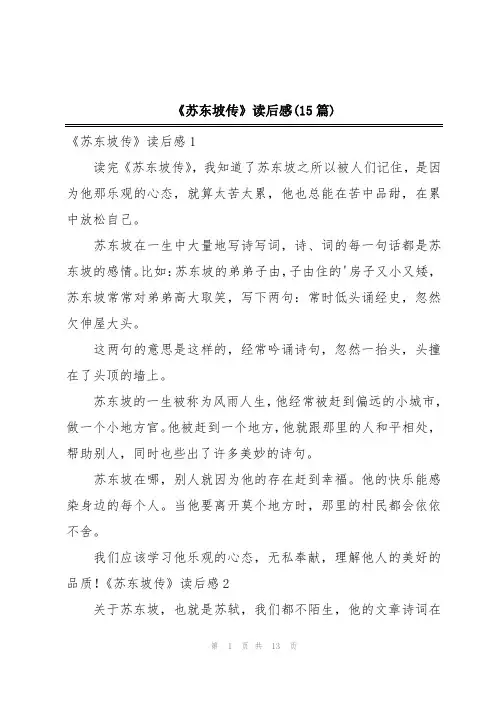 《苏东坡传》读后感(15篇)

《苏东坡传》读后感1

读完《苏东坡传》，我知道了苏东坡之所以被人们记住，是因为他那乐观的心态，就算太苦太累，他也总能在苦中品甜，在累中放松自己。

苏东坡在一生中大量地写诗写词，诗、词的每一句话都是苏东坡的感情。比如：苏东坡的弟弟子由，子由住的'房子又小又矮，苏东坡常常对弟弟高大取笑，写下两句：常时低头诵经史，忽然欠伸屋大头。

这两句的意思是这样的，经常吟诵诗句，忽然一抬头，头撞在了头顶的墙上。

苏东坡的一生被称为风雨人生，他经常被赶到偏远的小城市，做一个小地方官。他被赶到一个地方，他就跟那里的人和平相处，帮助别人，同时也些出了许多美妙的诗句。

苏东坡在哪，别人就因为他的存在赶到幸福。他的快乐能感染身边的每个人。当他要离开莫个地方时，那里的村民都会依依不舍。

我们应该学习他乐观的心态，无私奉献，理解他人的美好的品质！《苏东坡传》读后感2

关于苏东坡，也就是苏轼，我们都不陌生，他的文章诗词在

第 1 页 共 13 页